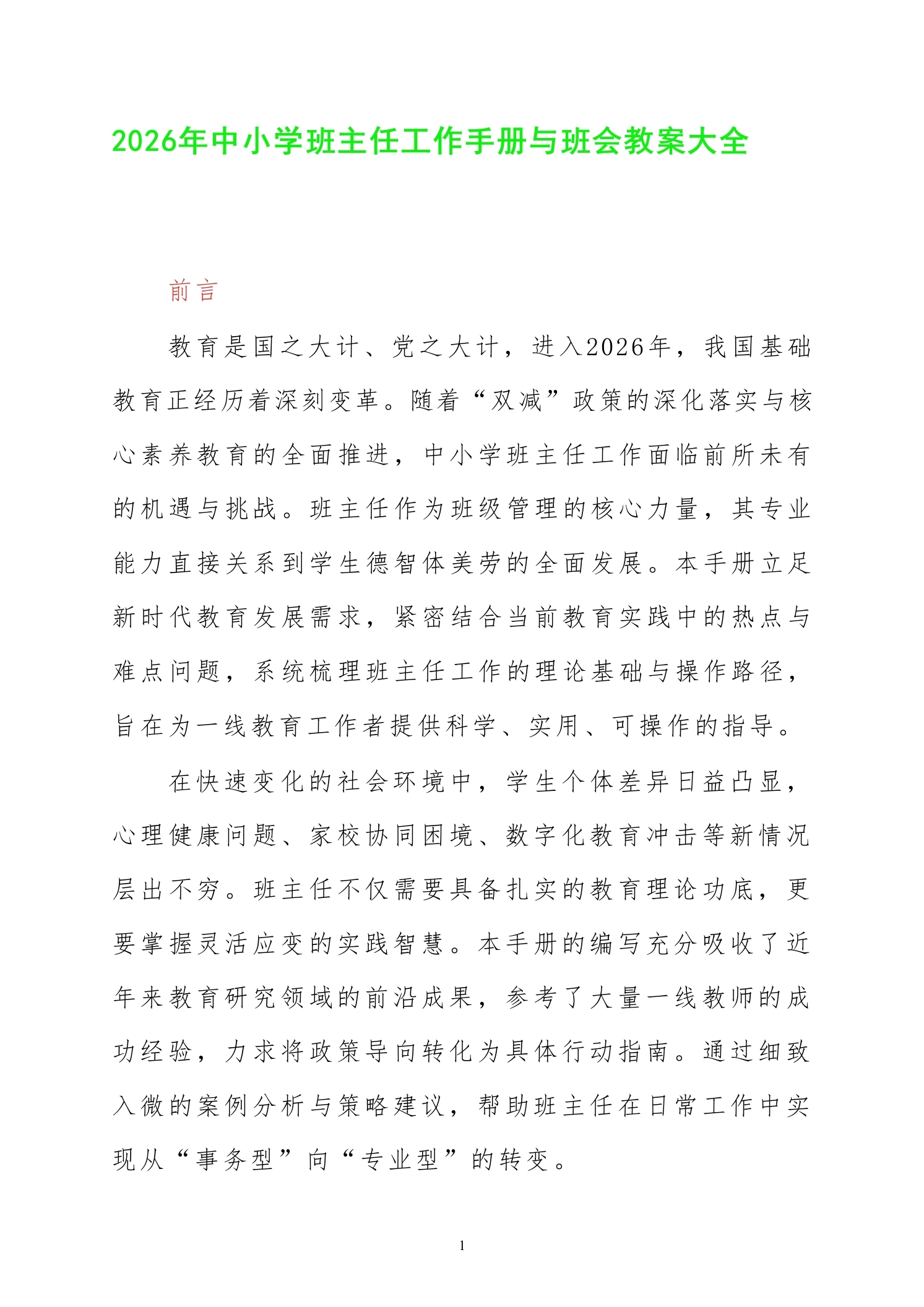 2026年中小学班主任工作手册与班会教案大全

前言

教育是国之大计、党之大计，进入2026年，我国基础教育正经历着深刻变革。随着“双减”政策的深化落实与核心素养教育的全面推进，中小学班主任工作面临前所未有的机遇与挑战。班主任作为班级管理的核心力量，其专业能力直接关系到学生德智体美劳的全面发展。本手册立足新时代教育发展需求，紧密结合当前教育实践中的热点与难点问题，系统梳理班主任工作的理论基础与操作路径，旨在为一线教育工作者提供科学、实用、可操作的指导。

在快速变化的社会环境中，学生个体差异日益凸显，心理健康问题、家校协同困境、数字化教育冲击等新情况层出不穷。班主任不仅需要具备扎实的教育理论功底，更要掌握灵活应变的实践智慧。本手册的编写充分吸收了近年来教育研究领域的前沿成果，参考了大量一线教师的成功经验，力求将政策导向转化为具体行动指南。通过细致入微的案例分析与策略建议，帮助班主任在日常工作中实现从“事务型”向“专业型”的转变。

1